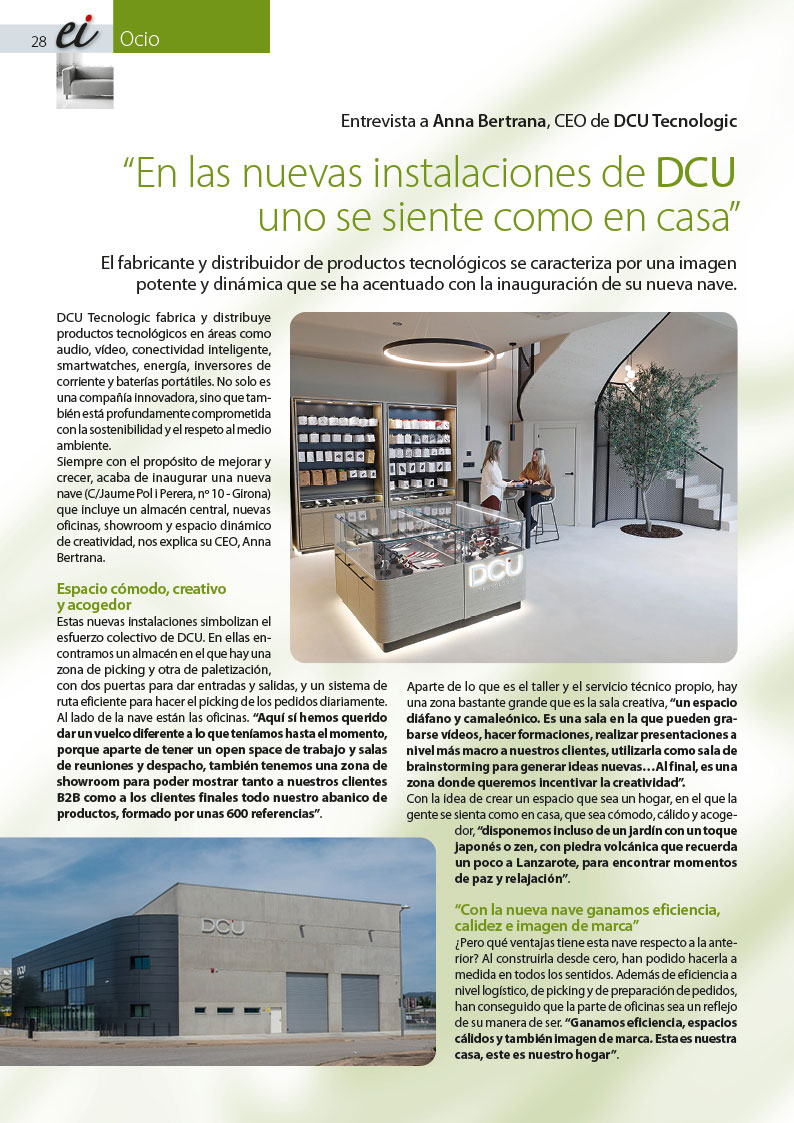 28 ei Ocio

Entrevista a Anna Bertrana, CEO de DCU Tecnologic

“En las nuevas instalaciones de DCU uno se siente como en casa”

El fabricante y distribuidor de productos tecnológicos se caracteriza por una imagen potente y dinámica que se ha acentuado con la inauguración de su nueva nave.

DCU Tecnologic fabrica y distribuye productos tecnológicos en áreas como audio, vídeo, conectividad inteligente, smartwatches, energía, inversores de corriente y baterías portátiles. No solo es una compañía innovadora, sino que también está profundamente comprometida con la sostenibilidad y el respeto al medio ambiente.
Siempre con el propósito de mejorar y crecer, acaba de inaugurar una nueva nave (C/Jaume Pol i Perera, nº 10 - Girona) que incluye un almacén central, nuevas oficinas, showroom y espacio dinámico de creatividad, nos explica su CEO, Anna Bertrana.

Espacio cómodo, creativo y acogedor
Estas nuevas instalaciones simbolizan el esfuerzo colectivo de DCU. En ellas encontramos un almacén en el que hay una zona de picking y otra de paletización, con dos puertas para dar entradas y salidas, y un sistema de ruta eficiente para hacer el picking de los pedidos diariamente. Al lado de la nave están las oficinas. “Aquí sí hemos querido dar un vuelco diferente a lo que teníamos hasta el momento, porque aparte de tener un open space de trabajo y salas de reuniones y despacho, también tenemos una zona de showroom para poder mostrar tanto a nuestros clientes B2B como a los clientes finales todo nuestro abanico de productos, formado por unas 600 referencias”.

DCU

DCU

Aparte de lo que es el taller y el servicio técnico propio, hay una zona bastante grande que es la sala creativa, “un espacio diáfano y camaleónico. Es una sala en la que pueden grabarse vídeos, hacer formaciones, realizar presentaciones a nivel más macro a nuestros clientes, utilizarla como sala de brainstorming para generar ideas nuevas…Al final, es una zona donde queremos incentivar la creatividad”.
Con la idea de crear un espacio que sea un hogar, en el que la gente se sienta como en casa, que sea cómodo, cálido y acogedor, “disponemos incluso de un jardín con un toque japonés o zen, con piedra volcánica que recuerda un poco a Lanzarote, para encontrar momentos de paz y relajación”.

“Con la nueva nave ganamos eficiencia, calidez e imagen de marca”
¿Pero qué ventajas tiene esta nave respecto a la anterior? Al construirla desde cero, han podido hacerla a medida en todos los sentidos. Además de eficiencia a nivel logístico, de picking y de preparación de pedidos, han conseguido que la parte de oficinas sea un reflejo de su manera de ser. “Ganamos eficiencia, espacios cálidos y también imagen de marca. Esta es nuestra casa, este es nuestro hogar”.